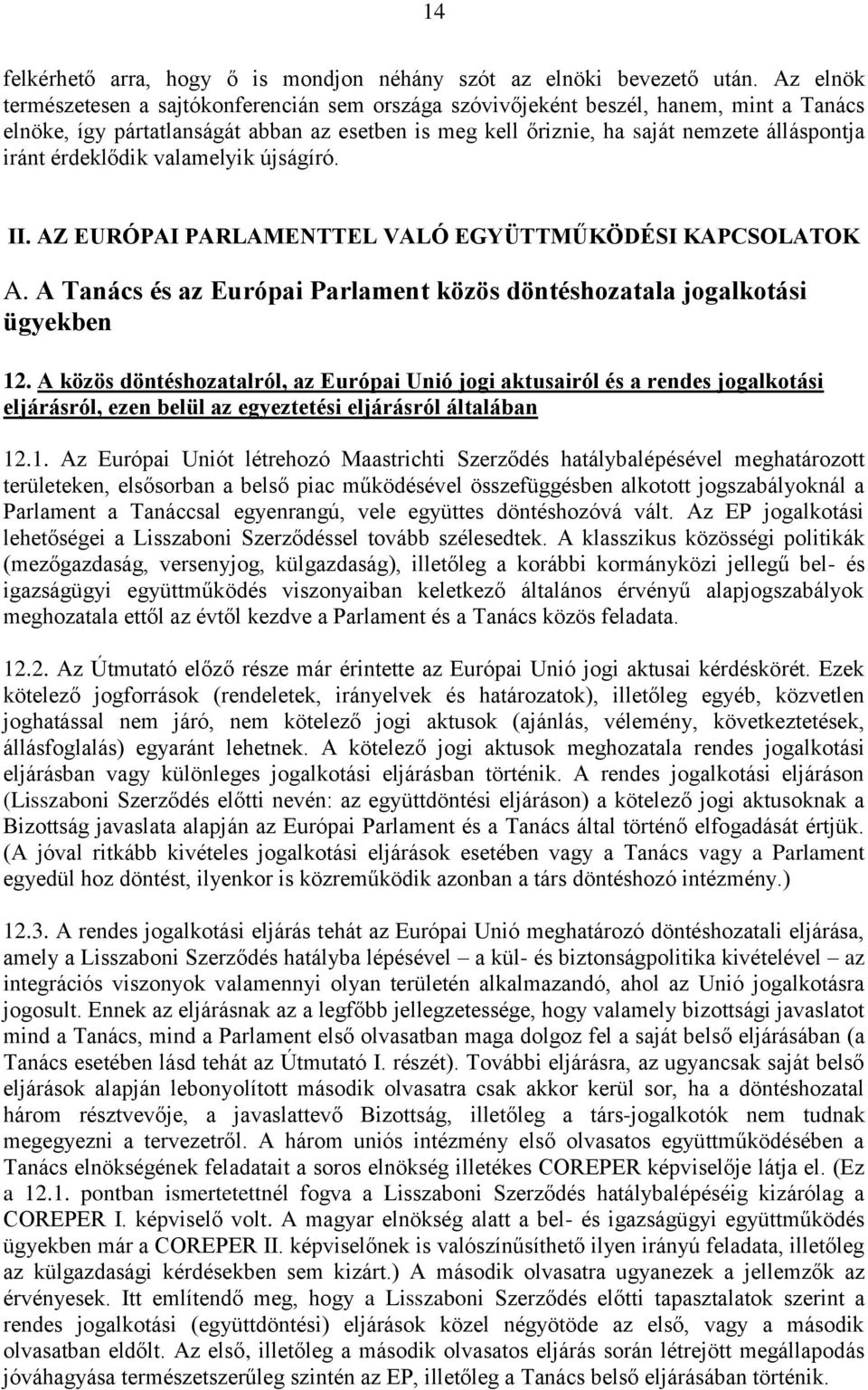 14

felkérhető arra, hogy ő is mondjon néhány szót az elnöki bevezető után. Az elnök természetesen a sajtókonferencián sem országa szóvivőjeként beszél, hanem, mint a Tanács elnöke, így pártatlanságát abban az esetben is meg kell őriznie, ha saját nemzete álláspontja iránt érdeklődik valamelyik újságíró.

II. AZ EURÓPAI PARLAMENTTEL VALÓ EGYÜTTMŰKÖDÉSI KAPCSOLATOK

A. A Tanács és az Európai Parlament közös döntéshozatala jogalkotási ügyekben

12. A közös döntéshozatalról, az Európai Unió jogi aktusairól és a rendes jogalkotási eljárásról, ezen belül az egyeztetési eljárásról általában

12.1. Az Európai Uniót létrehozó Maastrichti Szerződés hatálybalépésével meghatározott területeken, elsősorban a belső piac működésével összefüggésben alkotott jogszabályoknál a Parlament a Tanáccsal egyenrangú, vele együttes döntéshozóvá vált. Az EP jogalkotási lehetőségei a Lisszaboni Szerződéssel tovább szélesedtek. A klasszikus közösségi politikák (mezőgazdaság, versenyjog, külgazdaság), illetőleg a korábbi kormányközi jellegű bel- és igazságügyi együttműködés viszonyaiban keletkező általános érvényű alapjogszabályok meghozatala ettől az évtől kezdve a Parlament és a Tanács közös feladata.

12.2. Az Útmutató előző része már érintette az Európai Unió jogi aktusai kérdéskörét. Ezek kötelező jogforrások (rendeletek, irányelvek és határozatok), illetőleg egyéb, közvetlen joghatással nem járó, nem kötelező jogi aktusok (ajánlás, vélemény, következtetések, állásfoglalás) egyaránt lehetnek. A kötelező jogi aktusok meghozatala rendes jogalkotási eljárásban vagy különleges jogalkotási eljárásban történik. A rendes jogalkotási eljáráson (Lisszaboni Szerződés előtti nevén: az együttdöntési eljáráson) a kötelező jogi aktusoknak a Bizottság javaslata alapján az Európai Parlament és a Tanács által történő elfogadását értjük. (A jóval ritkább kivételes jogalkotási eljárások esetében vagy a Tanács vagy a Parlament egyedül hoz döntést, ilyenkor is közreműködik azonban a társ döntéshozó intézmény.)

12.3. A rendes jogalkotási eljárás tehát az Európai Unió meghatározó döntéshozatali eljárása, amely a Lisszaboni Szerződés hatályba lépésével – a kül- és biztonságpolitika kivételével – az integrációs viszonyok valamennyi olyan területén alkalmazandó, ahol az Unió jogalkotásra jogosult. Ennek az eljárásnak az a legfőbb jellegzetessége, hogy valamely bizottsági javaslatot mind a Tanács, mind a Parlament első olvasatban maga dolgoz fel a saját belső eljárásában (a Tanács esetében lásd tehát az Útmutató I. részét). További eljárásra, az ugyancsak saját belső eljárások alapján lebonyolított második olvasatra csak akkor kerül sor, ha a döntéshozatal három résztvevője, a javaslattevő Bizottság, illetőleg a társ-jogalkotók nem tudnak megegyezni a tervezetről. A három uniós intézmény első olvasatos együttműködésében a Tanács elnökségének feladatait a soros elnökség illetékes COREPER képviselője látja el. (Ez a 12.1. pontban ismertetettnél fogva a Lisszaboni Szerződés hatálybalépéséig kizárólag a COREPER I. képviselő volt. A magyar elnökség alatt a bel- és igazságügyi együttműködés ügyekben már a COREPER II. képviselőnek is valószínűsíthető ilyen irányú feladata, illetőleg az külgazdasági kérdésekben sem kizárt.) A második olvasatra ugyanezek a jellemzők az érvényesek. Itt említendő meg, hogy a Lisszaboni Szerződés előtti tapasztalatok szerint a rendes jogalkotási (együttdöntési) eljárások közel négyötöde az első, vagy a második olvasatban eldőlt. Az első, illetőleg a második olvasatos eljárás során létrejött megállapodás jóváhagyása természetszerűleg szintén az EP, illetőleg a Tanács belső eljárásában történik.